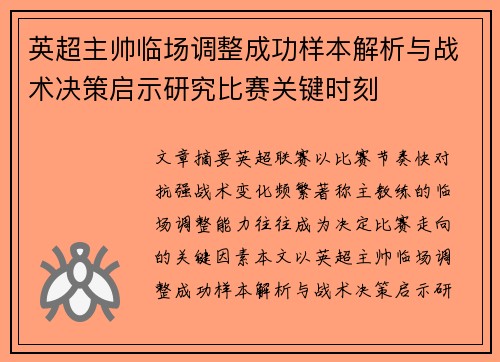 英超主帅临场调整成功样本解析与战术决策启示研究比赛关键时刻

文章摘要英超联赛以比赛节奏快对抗强战术变化频繁著称主教练的临场调整能力往往成为决定比赛走向的关键因素本文以英超主帅临场调整成功样本解析与战术决策启示研